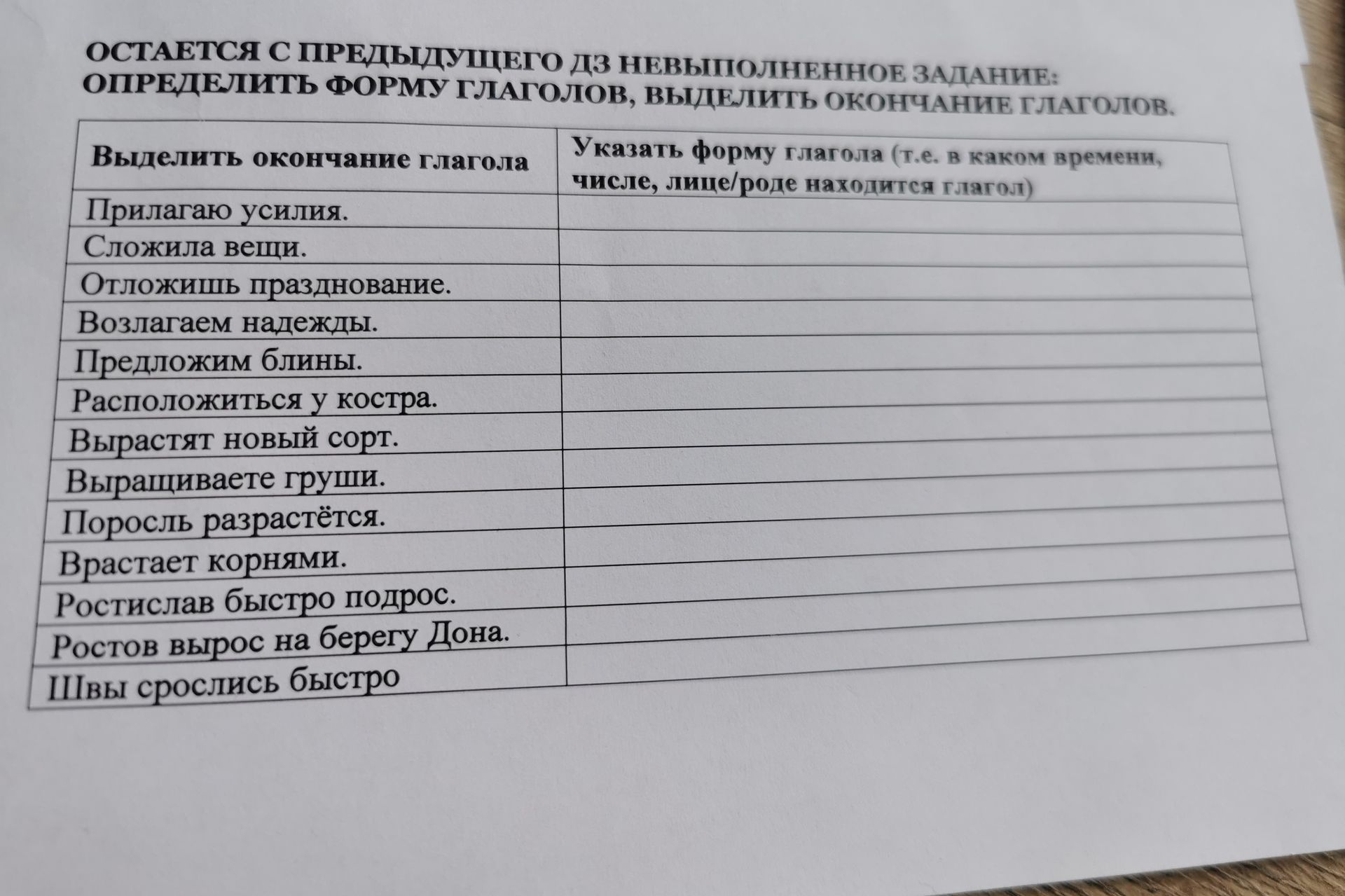 ОСТАЕТСЯ С ПРЕДЫДУЩЕГО ДЗ НЕВЫПОЛНЕННОЕ ЗАДАНИЕ: ОПРЕДЕЛИТЬ ФОРМУ ГЛАГОЛОВ, ВЫДЕЛИТЬ ОКОНЧАНИЕ ГЛАГОЛОВ.

| Выделить окончание глагола | Указать форму глагола (т.е. в каком времени, числе, лице/роде находится глагол) |
|---|---|
| Прилагаю усилия. | |
| Сложила вещи. | |
| Отложишь празднование. | |
| Возлагаем надежды. | |
| Предложим блины. | |
| Расположиться у костра. | |
| Вырастят новый сорт. | |
| Выращиваете груши. | |
| Поросль разрастётся. | |
| Врастает корнями. | |
| Ростислав быстро подрос. | |
| Ростов вырос на берегу Дона. | |
| Швы срослись быстро | |